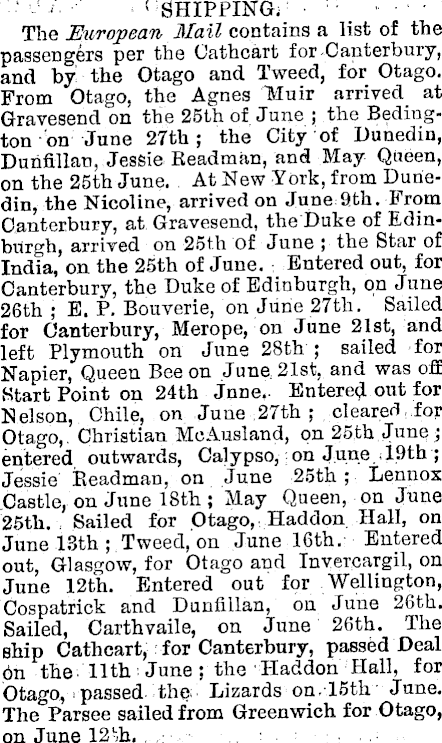 SHIPPING.

The European Mail contains a list of the passengers per the Cathcart for Canterbury, and by the Otago and Tweed, for Otago. From Otago, the Agnes Muir arrived at Gravesend on the 25th of June; the Bedington on June 27th; the City of Dunedin, Dunfillan, Jessie Readman, and May Queen, on the 25th June. At New York, from Dunedin, the Nicoline, arrived on June 9th. From Canterbury, at Gravesend, the Duke of Edinburgh, arrived on 25th of June; the Star of India, on the 25th of June. Entered out, for Canterbury, the Duke of Edinburgh, on June 26th; E. P. Bouverie, on June 27th. Sailed for Canterbury, Merope, on June 21st, and left Plymouth on June 28th; sailed for Napier, Queen Bee on June 21st, and was off Start Point on 24th Jnne. Entered out for Nelson, Chile, on June 27th; cleared for Otago, Christian McAusland, on 25th June; entered outwards, Calypso, on June 19th; Jessie Readman, on June 25th; Lennox Castle, on June 18th; May Queen, on June 25th. Sailed for Otago, Haddon Hall, on June 13th; Tweed, on June 16th. Entered out, Glasgow, for Otago and Invercargil, on June 12th. Entered out for Wellington, Cospatrick and Dunfillan, on June 26th. Sailed, Carthvaile, on June 26th. The ship Cathcart, for Canterbury, passed Deal on the 11th June; the Haddon Hall, for Otago, passed the Lizards on 15th June. The Parsee sailed from Greenwich for Otago, on June 12th.